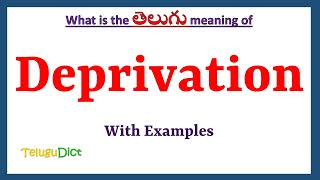 What is the తెలుగు meaning of

Deprivation

With Examples

TeluguDict